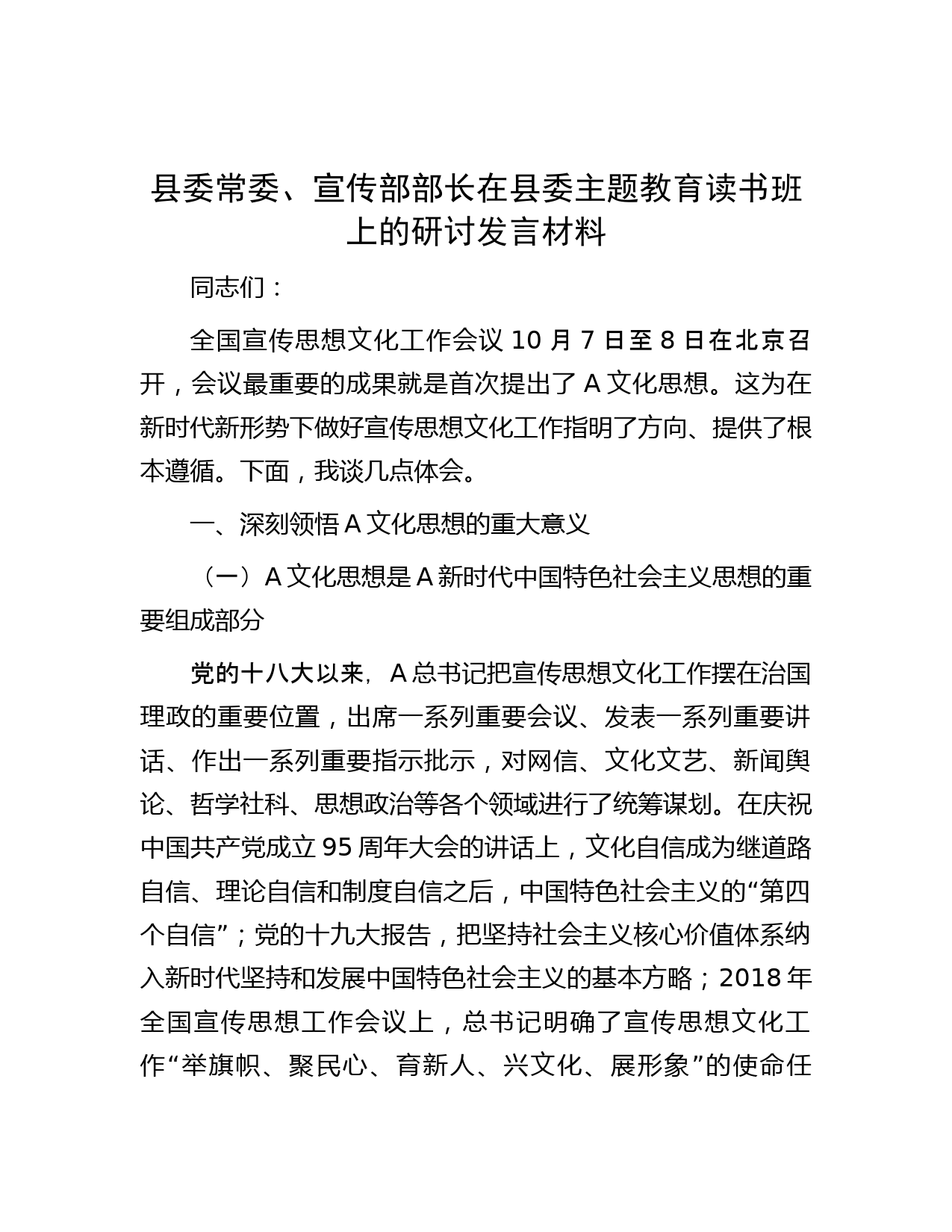 县委常委、宣传部部长在县委主题教育读书班上的研讨发言材料

同志们：

全国宣传思想文化工作会议 10 月 7 日至 8 日在北京召开，会议最重要的成果就是首次提出了 A 文化思想。这为在新时代新形势下做好宣传思想文化工作指明了方向、提供了根本遵循。下面，我谈几点体会。

一、深刻领悟 A 文化思想的重大意义

（一）A 文化思想是 A 新时代中国特色社会主义思想的重要组成部分

党的十八大以来，A 总书记把宣传思想文化工作摆在治国理政的重要位置，出席一系列重要会议、发表一系列重要讲话、作出一系列重要指示批示，对网信、文化文艺、新闻舆论、哲学社科、思想政治等各个领域进行了统筹谋划。在庆祝中国共产党成立 95 周年大会的讲话上，文化自信成为继道路自信、理论自信和制度自信之后，中国特色社会主义的“第四个自信”；党的十九大报告，把坚持社会主义核心价值体系纳入新时代坚持和发展中国特色社会主义的基本方略；2018 年全国宣传思想工作会议上，总书记明确了宣传思想文化工作“举旗帜、聚民心、育新人、兴文化、展形象”的使命任